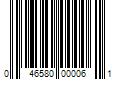 0 46580 00006 1